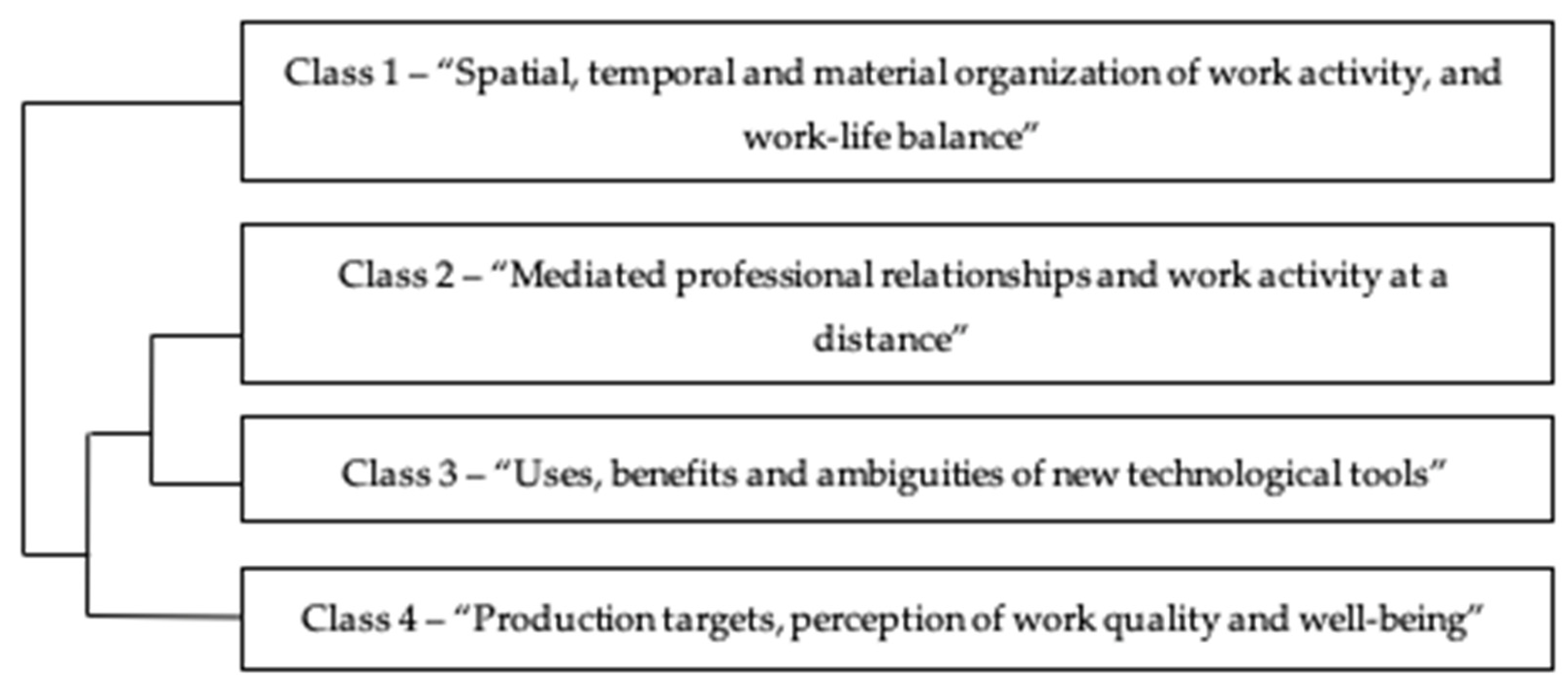 Class 1 – “Spatial, temporal and material organization of work activity, and work-life balance”

Class 2 – “Mediated professional relationships and work activity at a distance”

Class 3 – “Uses, benefits and ambiguities of new technological tools”

Class 4 – “Production targets, perception of work quality and well-being”